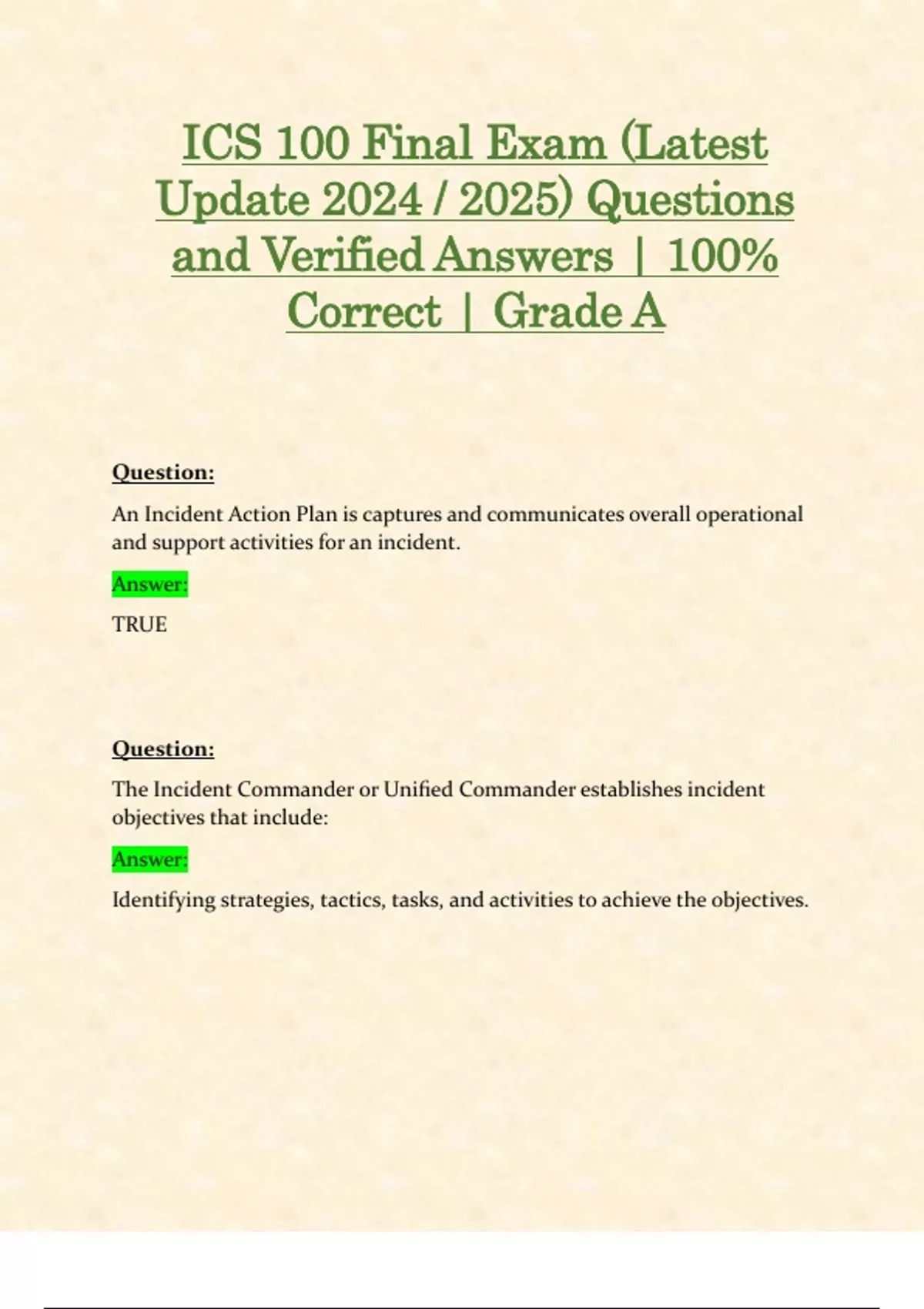 ICS 100 Final Exam (Latest Update 2024 / 2025) Questions and Verified Answers | 100% Correct | Grade A

Question:

An Incident Action Plan is captures and communicates overall operational and support activities for an incident.

Answer:

TRUE

Question:

The Incident Commander or Unified Commander establishes incident objectives that include:

Answer:

Identifying strategies, tactics, tasks, and activities to achieve the objectives.